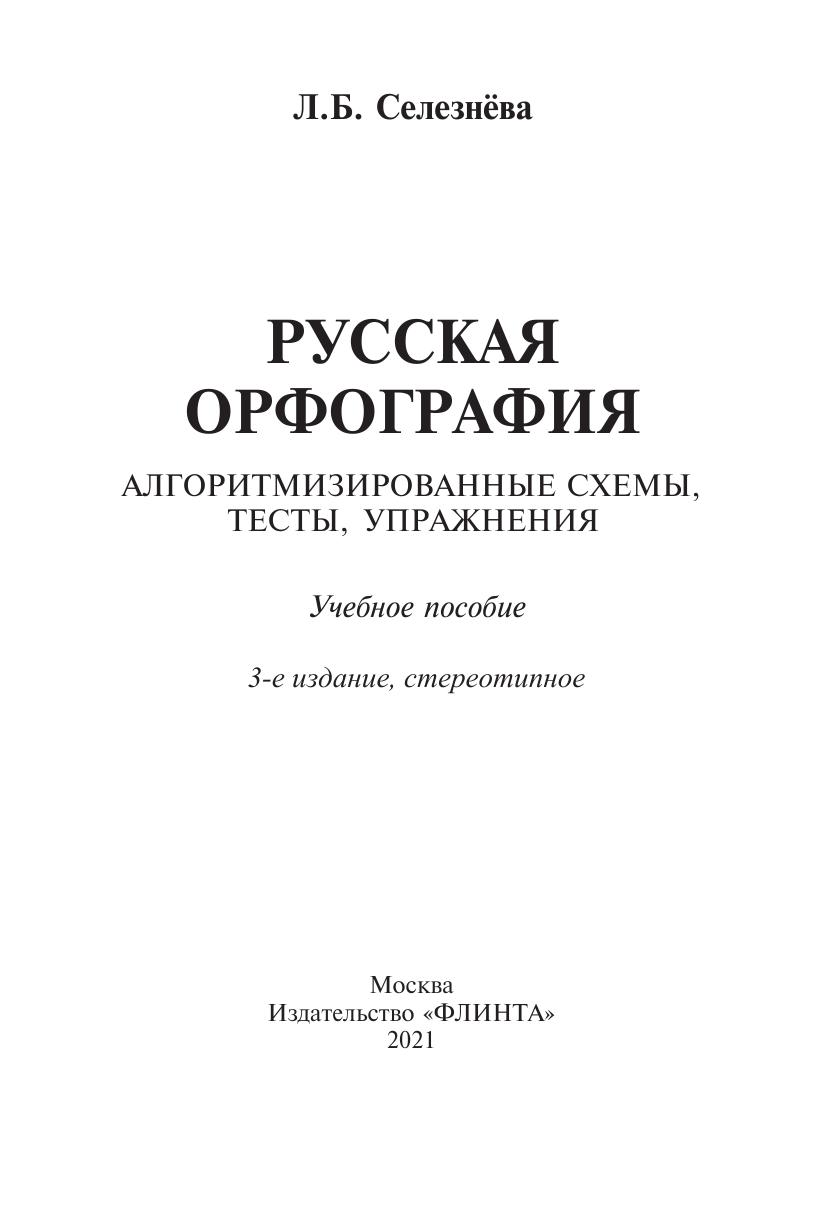 Л.Б. Селезнёва

РУССКАЯ
ОРФОГРАФИЯ

АЛГОРИТМИЗИРОВАННЫЕ СХЕМЫ,
ТЕСТЫ, УПРАЖНЕНИЯ

Учебное пособие

3-е издание, стереотипное

Москва
Издательство «ФЛИНТА»
2021